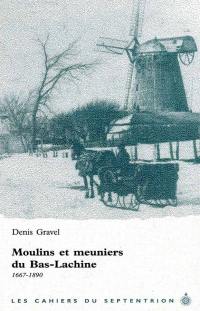 Denis Gravel

Moulins et meuniers du Bas-Lachine
1667-1890

LES CAHIERS DU SEPTENTRION